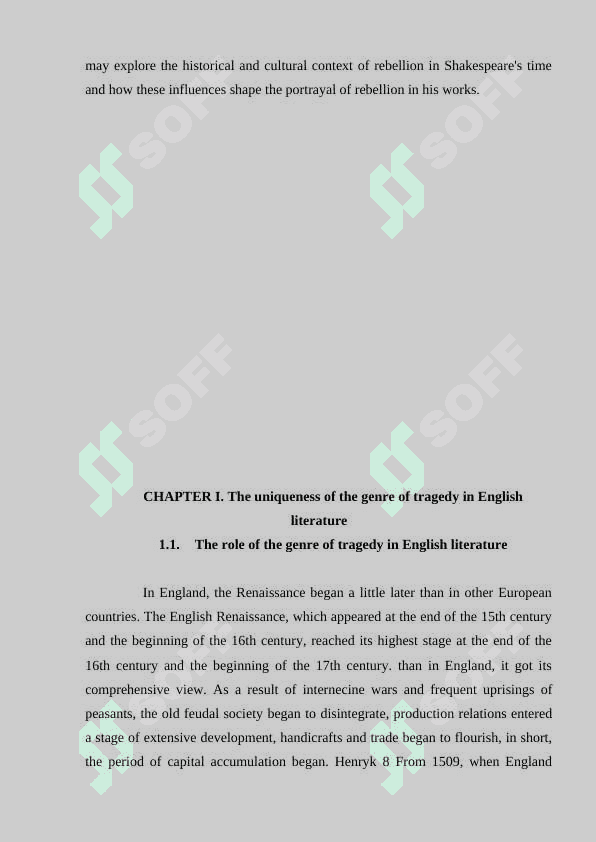 may explore the historical and cultural context of rebellion in Shakespeare's time and how these influences shape the portrayal of rebellion in his works.

SOFF SOFF SOFF SOFF

CHAPTER I. The uniqueness of the genre of tragedy in English literature

1.1. The role of the genre of tragedy in English literature

In England, the Renaissance began a little later than in other European countries. The English Renaissance, which appeared at the end of the 15th century and the beginning of the 16th century, reached its highest stage at the end of the 16th century and the beginning of the 17th century. than in England, it got its comprehensive view. As a result of internecine wars and frequent uprisings of peasants, the old feudal society began to disintegrate, production relations entered a stage of extensive development, handicrafts and trade began to flourish, in short, the period of capital accumulation began. Henryk 8 From 1509, when England